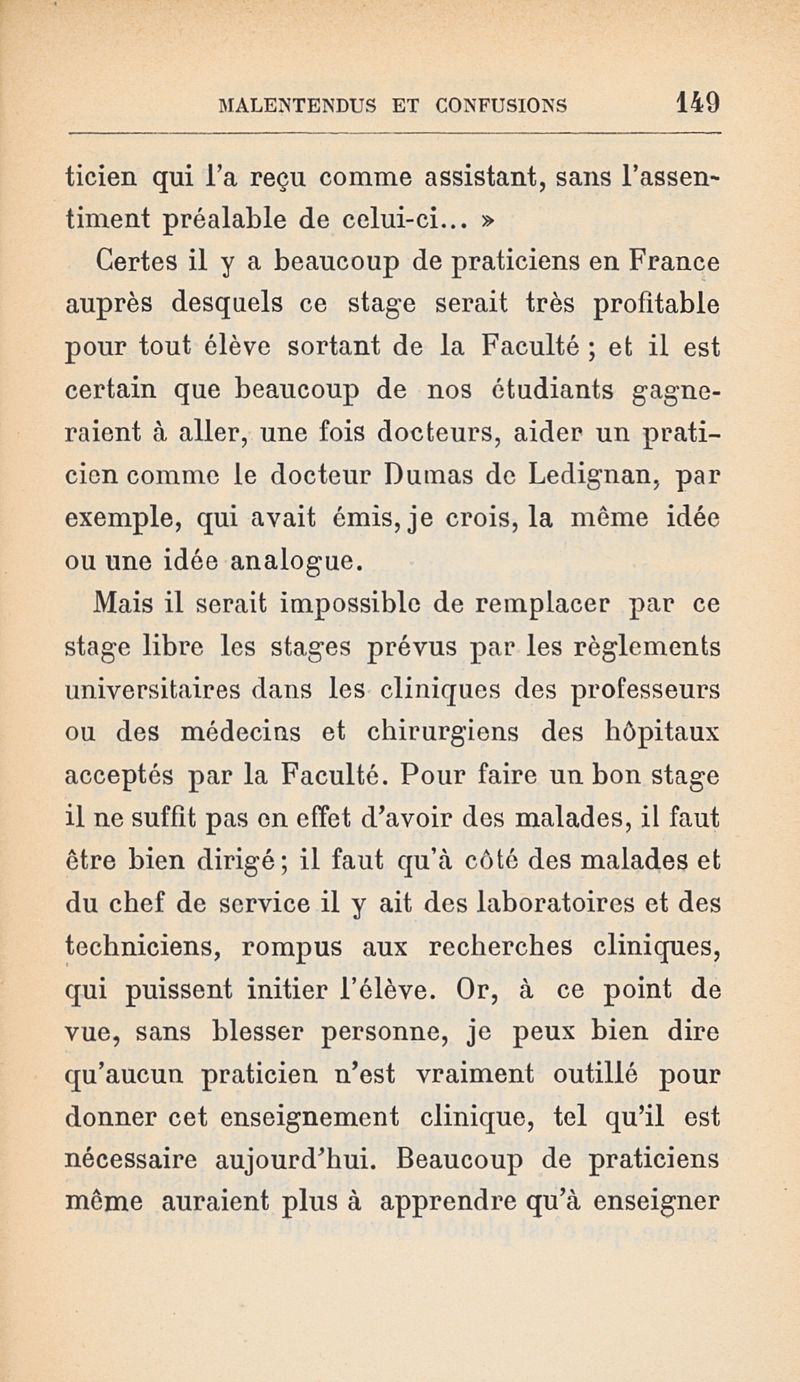 MALENTENDUS ET CONFUSIONS 149

ticien qui l'a reçu comme assistant, sans l'assentiment préalable de celui-ci... »

Certes il y a beaucoup de praticiens en France auprès desquels ce stage serait très profitable pour tout élève sortant de la Faculté ; et il est certain que beaucoup de nos étudiants gagneraient à aller, une fois docteurs, aider un praticien comme le docteur Dumas de Ledignan, par exemple, qui avait émis, je crois, la même idée ou une idée analogue.

Mais il serait impossible de remplacer par ce stage libre les stages prévus par les règlements universitaires dans les cliniques des professeurs ou des médecins et chirurgiens des hôpitaux acceptés par la Faculté. Pour faire un bon stage il ne suffit pas en effet d'avoir des malades, il faut être bien dirigé ; il faut qu'à côté des malades et du chef de service il y ait des laboratoires et des techniciens, rompus aux recherches cliniques, qui puissent initier l'élève. Or, à ce point de vue, sans blesser personne, je peux bien dire qu'aucun praticien n'est vraiment outillé pour donner cet enseignement clinique, tel qu'il est nécessaire aujourd'hui. Beaucoup de praticiens même auraient plus à apprendre qu'à enseigner